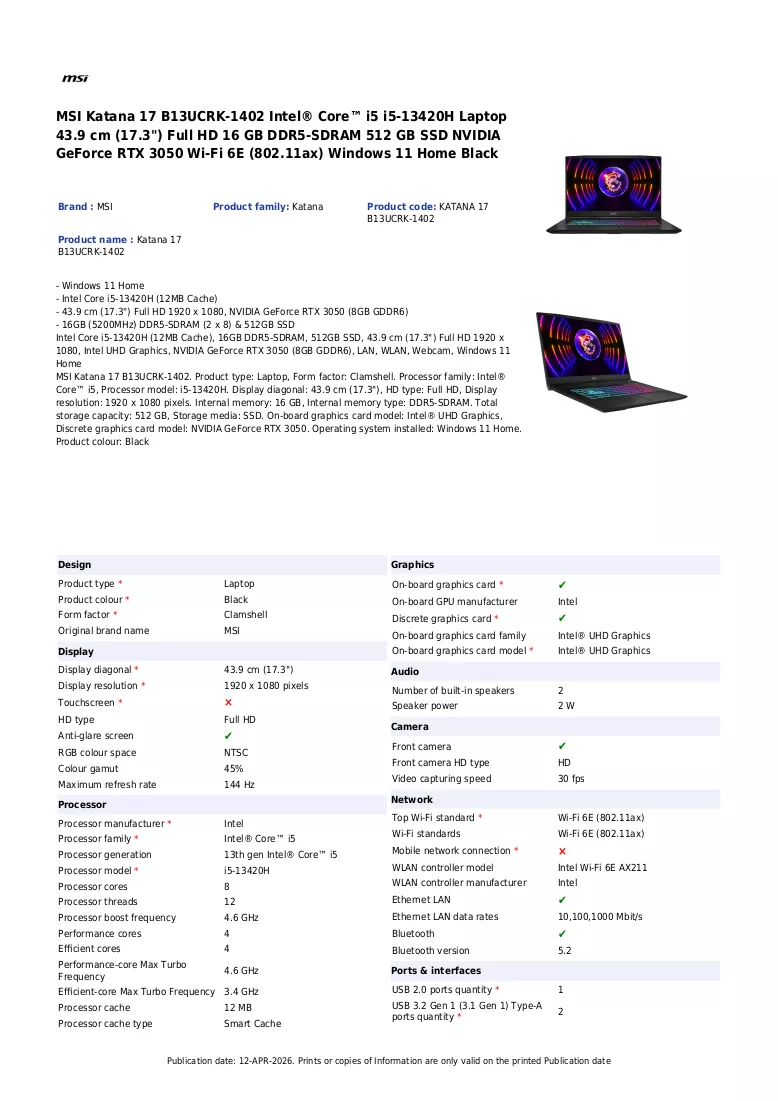 msi

MSI Katana 17 B13UCRK-1402 Intel® Core™ i5 i5-13420H Laptop 43.9 cm (17.3") Full HD 16 GB DDR5-SDRAM 512 GB SSD NVIDIA GeForce RTX 3050 Wi-Fi 6E (802.11ax) Windows 11 Home Black

Brand : MSI

Product family: Katana

Product code: KATANA 17 B13UCRK-1402

Product name : Katana 17 B13UCRK-1402

- Windows 11 Home
- Intel Core i5-13420H (12MB Cache)
- 43.9 cm (17.3") Full HD 1920 x 1080, NVIDIA GeForce RTX 3050 (8GB GDDR6)
- 16GB (5200MHz) DDR5-SDRAM (2 x 8) & 512GB SSD
Intel Core i5-13420H (12MB Cache), 16GB DDR5-SDRAM, 512GB SSD, 43.9 cm (17.3") Full HD 1920 x 1080, Intel UHD Graphics, NVIDIA GeForce RTX 3050 (8GB GDDR6), LAN, WLAN, Webcam, Windows 11 Home
MSI Katana 17 B13UCRK-1402. Product type: Laptop, Form factor: Clamshell. Processor family: Intel® Core™ i5, Processor model: i5-13420H. Display diagonal: 43.9 cm (17.3"), HD type: Full HD, Display resolution: 1920 x 1080 pixels. Internal memory: 16 GB, Internal memory type: DDR5-SDRAM. Total storage capacity: 512 GB, Storage media: SSD. On-board graphics card model: Intel® UHD Graphics, Discrete graphics card model: NVIDIA GeForce RTX 3050. Operating system installed: Windows 11 Home. Product colour: Black

Design
Product type * Laptop
Product colour * Black
Form factor * Clamshell
Original brand name MSI

Display
Display diagonal * 43.9 cm (17.3")
Display resolution * 1920 x 1080 pixels
Touchscreen * ✗
HD type Full HD
Anti-glare screen ✔
RGB colour space NTSC
Colour gamut 45%
Maximum refresh rate 144 Hz

Processor
Processor manufacturer * Intel
Processor family * Intel® Core™ i5
Processor generation 13th gen Intel® Core™ i5
Processor model * i5-13420H
Processor cores 8
Processor threads 12
Processor boost frequency 4.6 GHz
Performance cores 4
Efficient cores 4
Performance-core Max Turbo Frequency 4.6 GHz
Efficient-core Max Turbo Frequency 3.4 GHz
Processor cache 12 MB
Processor cache type Smart Cache

Graphics
On-board graphics card * ✔
On-board GPU manufacturer Intel
Discrete graphics card * ✔
On-board graphics card family Intel® UHD Graphics
On-board graphics card model * Intel® UHD Graphics

Audio
Number of built-in speakers 2
Speaker power 2 W

Camera
Front camera ✔
Front camera HD type HD
Video capturing speed 30 fps

Network
Top Wi-Fi standard * Wi-Fi 6E (802.11ax)
Wi-Fi standards Wi-Fi 6E (802.11ax)
Mobile network connection * ✗
WLAN controller model Intel Wi-Fi 6E AX211
WLAN controller manufacturer Intel
Ethernet LAN ✔
Ethernet LAN data rates 10,100,1000 Mbit/s
Bluetooth ✔
Bluetooth version 5.2

Ports & interfaces
USB 2.0 ports quantity * 1
USB 3.2 Gen 1 (3.1 Gen 1) Type-A ports quantity * 2

Publication date: 12-APR-2026. Prints or copies of Information are only valid on the printed Publication date